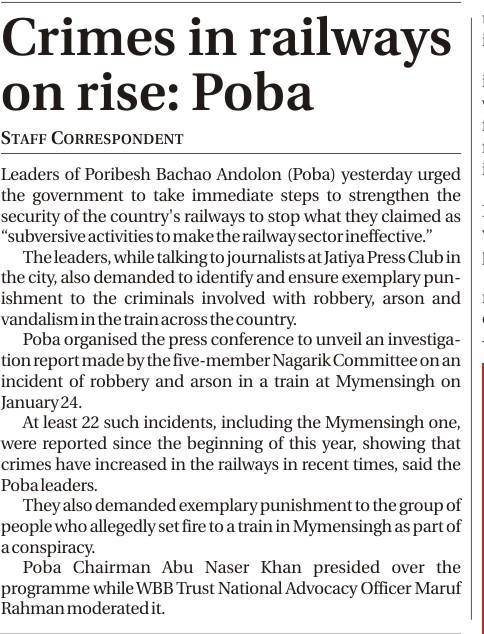 Crimes in railways on rise: Poba

STAFF CORRESPONDENT

Leaders of Poribesh Bachao Andolon (Poba) yesterday urged the government to take immediate steps to strengthen the security of the country's railways to stop what they claimed as "subversive activities to make the railway sector ineffective."

The leaders, while talking to journalists at Jatiya Press Club in the city, also demanded to identify and ensure exemplary punishment to the criminals involved with robbery, arson and vandalism in the train across the country.

Poba organised the press conference to unveil an investigation report made by the five-member Nagarik Committee on an incident of robbery and arson in a train at Mymensingh on January 24.

At least 22 such incidents, including the Mymensingh one, were reported since the beginning of this year, showing that crimes have increased in the railways in recent times, said the Poba leaders.

They also demanded exemplary punishment to the group of people who allegedly set fire to a train in Mymensingh as part of a conspiracy.

Poba Chairman Abu Naser Khan presided over the programme while WBB Trust National Advocacy Officer Maruf Rahman moderated it.